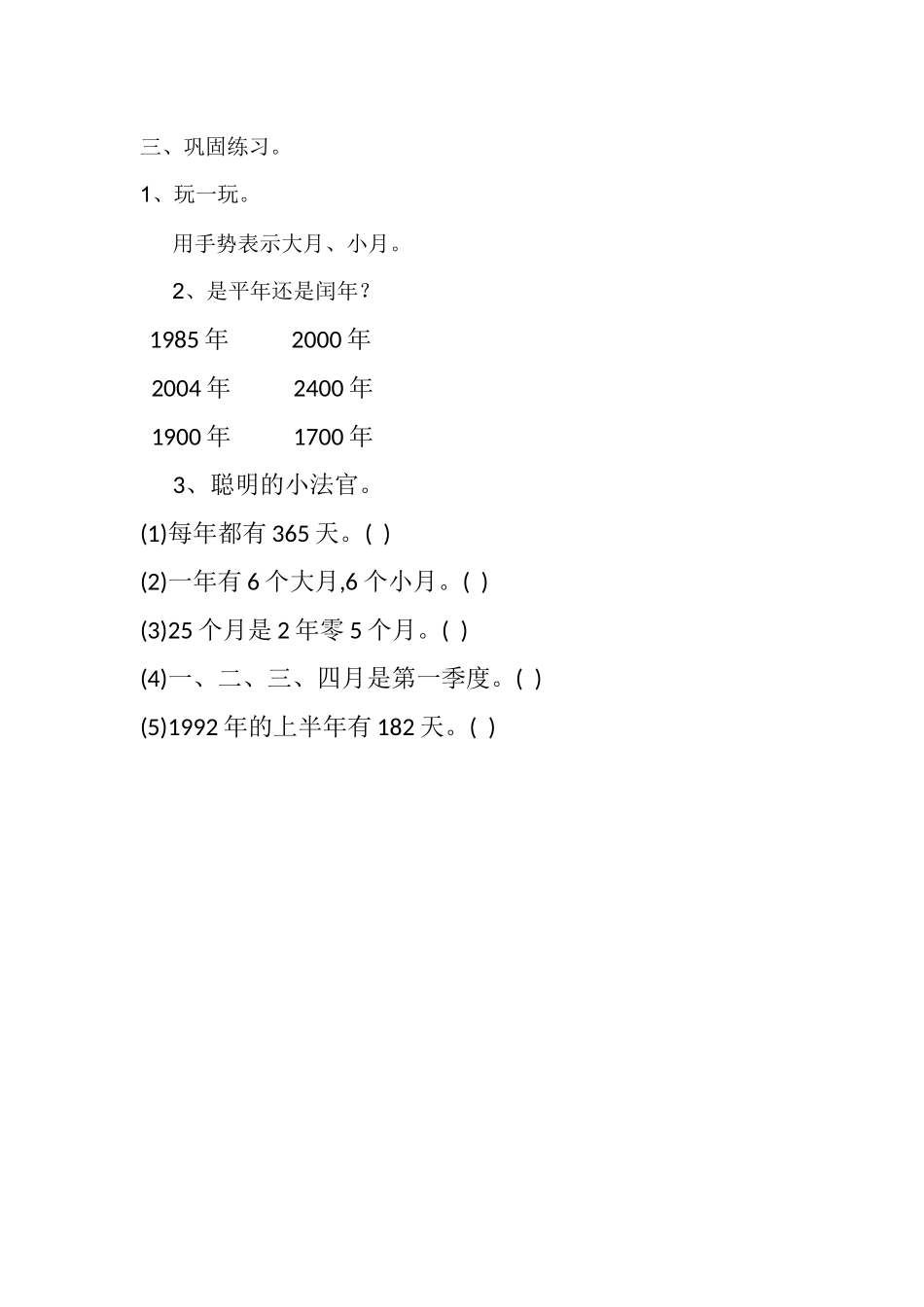 三、巩固练习。

1、玩一玩。

用手势表示大月、小月。

2、是平年还是闰年？

1985 年　　2000 年

2004 年　　2400 年

1900 年　　1700 年

3、聪明的小法官。

(1)每年都有 365 天。( )

(2)一年有 6 个大月,6 个小月。( )

(3)25 个月是 2 年零 5 个月。( )

(4)一、二、三、四月是第一季度。( )

(5)1992 年的上半年有 182 天。( )